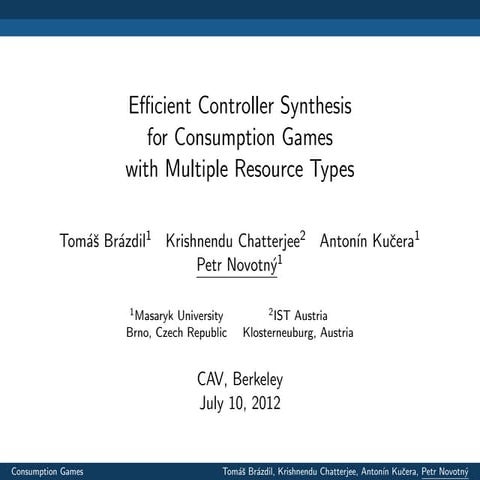 Efficient Controller Synthesis for Consumption Games with Multiple Resource Types

Tomáš Brázdil$^1$ Krishnendu Chatterjee$^2$ Antonín Kučera$^1$ Petr Novotný$^1$

$^1$Masaryk University Brno, Czech Republic

$^2$IST Austria Klosterneuburg, Austria

CAV, Berkeley
July 10, 2012

Consumption Games

Tomáš Brázdil, Krishnendu Chatterjee, Antonín Kučera, Petr Novotný